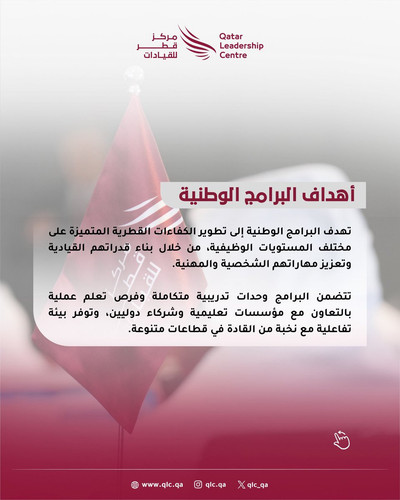 مركز قطر للقيادات

Qatar Leadership Centre

أهداف البرامج الوطنية

تهدف البرامج الوطنية إلى تطوير الكفاءات القطرية المتميزة على مختلف المستويات الوظيفية، من خلال بناء قدراتهم القيادية وتعزيز مهاراتهم الشخصية والمهنية.

تتضمن البرامج وحدات تدريبية متكاملة وفرص تعلم عملية بالتعاون مع مؤسسات تعليمية وشركاء دوليين، وتوفر بيئة تفاعلية مع نخبة من القادة في قطاعات متنوعة.

www.qlc.qa qlc.qa qlc_qa